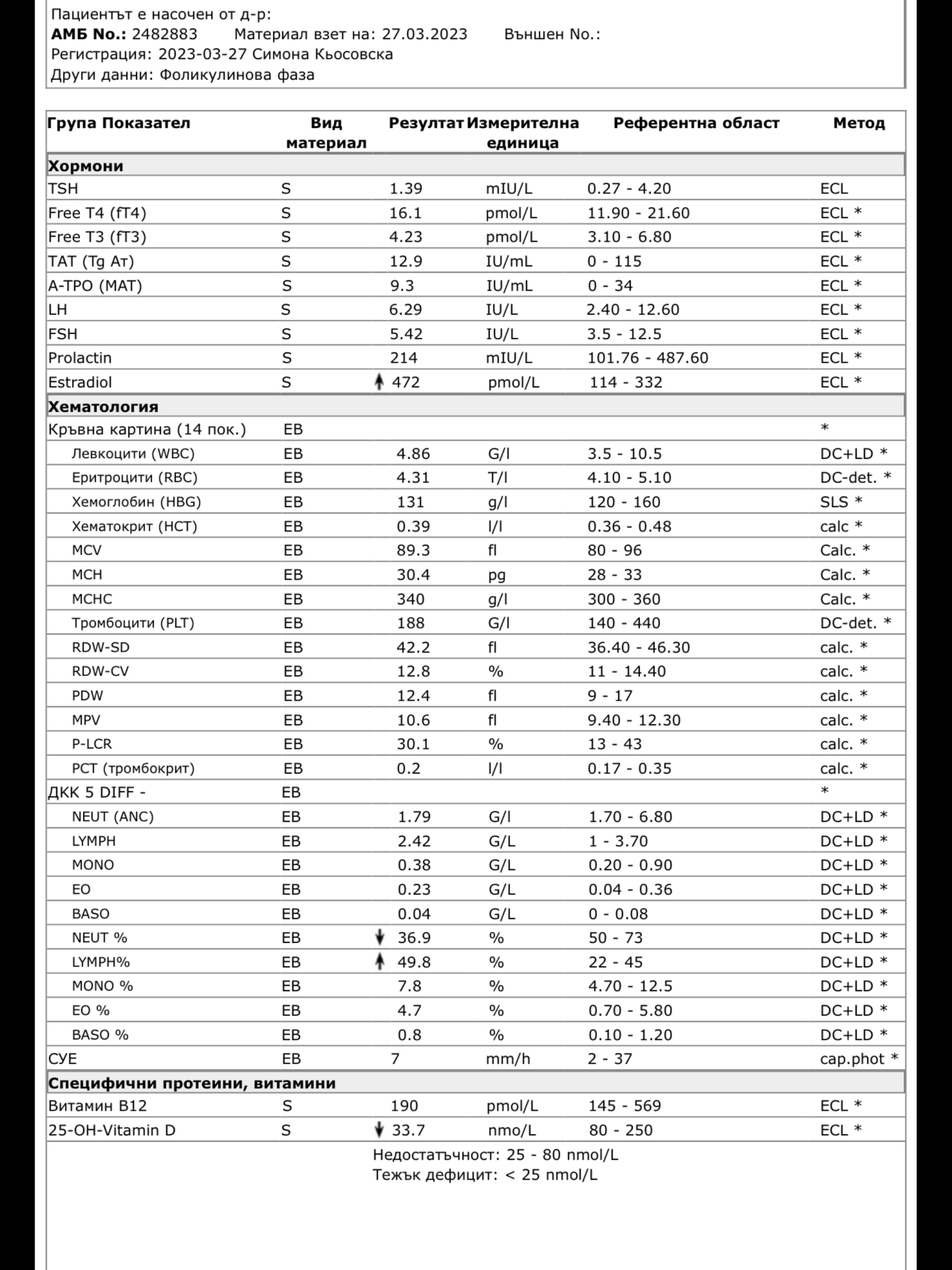 Пациентът е насочен от д-р:
**АМБ No.:** 2482883 Материал взет на: 27.03.2023 Външен No.:
Регистрация: 2023-03-27 Симона Кьосовска
Други данни: Фоликулинова фаза

| Група Показател | Вид материал | Резултат | Измерителна единица | Референтна област | Метод |
|---|---|---|---|---|---|
| **Хормони** | | | | | |
| TSH | S | 1.39 | mIU/L | 0.27 - 4.20 | ECL |
| Free T4 (fT4) | S | 16.1 | pmol/L | 11.90 - 21.60 | ECL * |
| Free T3 (fT3) | S | 4.23 | pmol/L | 3.10 - 6.80 | ECL * |
| TAT (Tg Ат) | S | 12.9 | IU/mL | 0 - 115 | ECL * |
| A-TPO (MAT) | S | 9.3 | IU/mL | 0 - 34 | ECL * |
| LH | S | 6.29 | IU/L | 2.40 - 12.60 | ECL * |
| FSH | S | 5.42 | IU/L | 3.5 - 12.5 | ECL * |
| Prolactin | S | 214 | mIU/L | 101.76 - 487.60 | ECL * |
| Estradiol | S | ↑ 472 | pmol/L | 114 - 332 | ECL * |
| **Хематология** | | | | | |
| Кръвна картина (14 пок.) | EB | | | | * |
| Левкоцити (WBC) | EB | 4.86 | G/l | 3.5 - 10.5 | DC+LD * |
| Еритроцити (RBC) | EB | 4.31 | T/l | 4.10 - 5.10 | DC-det. * |
| Хемоглобин (HBG) | EB | 131 | g/l | 120 - 160 | SLS * |
| Хематокрит (HCT) | EB | 0.39 | l/l | 0.36 - 0.48 | calc * |
| MCV | EB | 89.3 | fl | 80 - 96 | Calc. * |
| MCH | EB | 30.4 | pg | 28 - 33 | Calc. * |
| MCHC | EB | 340 | g/l | 300 - 360 | Calc. * |
| Тромбоцити (PLT) | EB | 188 | G/l | 140 - 440 | DC-det. * |
| RDW-SD | EB | 42.2 | fl | 36.40 - 46.30 | calc. * |
| RDW-CV | EB | 12.8 | % | 11 - 14.40 | calc. * |
| PDW | EB | 12.4 | fl | 9 - 17 | calc. * |
| MPV | EB | 10.6 | fl | 9.40 - 12.30 | calc. * |
| P-LCR | EB | 30.1 | % | 13 - 43 | calc. * |
| PCT (тромбокрит) | EB | 0.2 | l/l | 0.17 - 0.35 | calc. * |
| ДКК 5 DIFF - | EB | | | | * |
| NEUT (ANC) | EB | 1.79 | G/l | 1.70 - 6.80 | DC+LD * |
| LYMPH | EB | 2.42 | G/L | 1 - 3.70 | DC+LD * |
| MONO | EB | 0.38 | G/L | 0.20 - 0.90 | DC+LD * |
| EO | EB | 0.23 | G/L | 0.04 - 0.36 | DC+LD * |
| BASO | EB | 0.04 | G/L | 0 - 0.08 | DC+LD * |
| NEUT % | EB | ↓ 36.9 | % | 50 - 73 | DC+LD * |
| LYMPH% | EB | ↑ 49.8 | % | 22 - 45 | DC+LD * |
| MONO % | EB | 7.8 | % | 4.70 - 12.5 | DC+LD * |
| EO % | EB | 4.7 | % | 0.70 - 5.80 | DC+LD * |
| BASO % | EB | 0.8 | % | 0.10 - 1.20 | DC+LD * |
| СУЕ | EB | 7 | mm/h | 2 - 37 | cap.phot * |
| **Специфични протеини, витамини** | | | | | |
| Витамин B12 | S | 190 | pmol/L | 145 - 569 | ECL * |
| 25-OH-Vitamin D | S | ↓ 33.7 | nmo/L | 80 - 250 | ECL * |

Недостатъчност: 25 - 80 nmol/L
Тежък дефицит: < 25 nmol/L